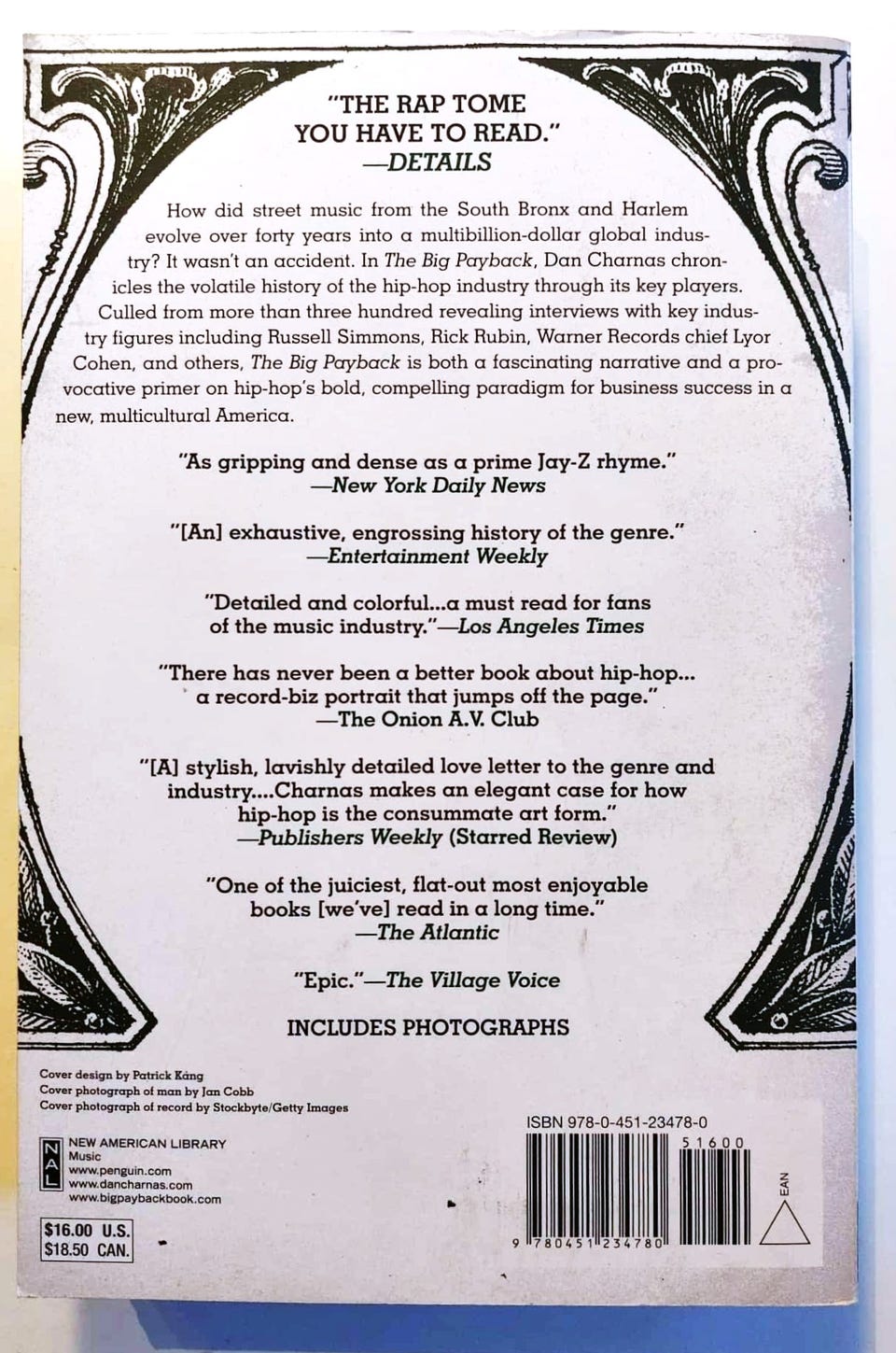 "THE RAP TOME YOU HAVE TO READ."
—DETAILS

How did street music from the South Bronx and Harlem evolve over forty years into a multibillion-dollar global industry? It wasn't an accident. In The Big Payback, Dan Charnas chronicles the volatile history of the hip-hop industry through its key players. Culled from more than three hundred revealing interviews with key industry figures including Russell Simmons, Rick Rubin, Warner Records chief Lyor Cohen, and others, The Big Payback is both a fascinating narrative and a provocative primer on hip-hop's bold, compelling paradigm for business success in a new, multicultural America.

"As gripping and dense as a prime Jay-Z rhyme."
—New York Daily News

"[An] exhaustive, engrossing history of the genre."
—Entertainment Weekly

"Detailed and colorful...a must read for fans of the music industry."—Los Angeles Times

"There has never been a better book about hip-hop... a record-biz portrait that jumps off the page."
—The Onion A.V. Club

"[A] stylish, lavishly detailed love letter to the genre and industry....Charnas makes an elegant case for how hip-hop is the consummate art form."
—Publishers Weekly (Starred Review)

"One of the juiciest, flat-out most enjoyable books [we've] read in a long time."
—The Atlantic

"Epic."—The Village Voice

INCLUDES PHOTOGRAPHS

Cover design by Patrick Kang
Cover photograph of man by Jan Cobb
Cover photograph of record by Stockbyte/Getty Images

NAL
NEW AMERICAN LIBRARY
Music
www.penguin.com
www.dancharnas.com
www.bigpaybackbook.com

$16.00 U.S.
$18.50 CAN.

ISBN 978-0-451-23478-0
51600
EAN
9 780451 234780